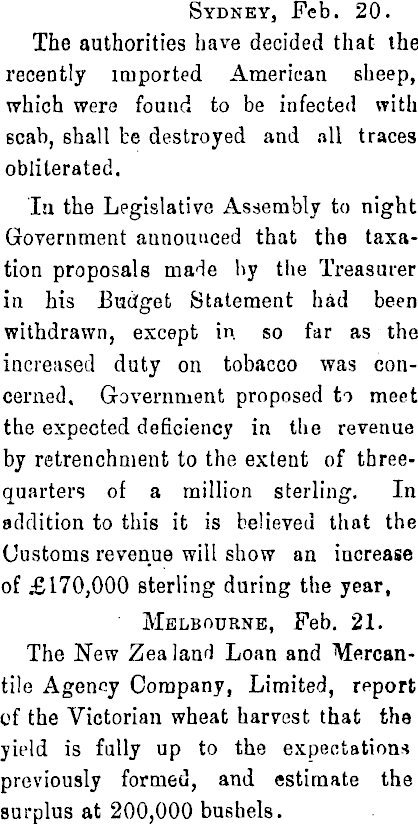 Sydney, Feb. 20.

The authorities have decided that the recently imported American sheep, which were found to be infected with scab, shall be destroyed and all traces obliterated.

In the Legislative Assembly to night Government announced that the taxation proposals made by the Treasurer in his Budget Statement had been withdrawn, except in so far as the increased duty on tobacco was concerned. Government proposed to meet the expected deficiency in the revenue by retrenchment to the extent of three-quarters of a million sterling. In addition to this it is believed that the Customs revenue will show an increase of £170,000 sterling during the year,

Melbourne, Feb. 21.

The New Zealand Loan and Mercantile Agency Company, Limited, report of the Victorian wheat harvest that the yield is fully up to the expectations previously formed, and estimate the surplus at 200,000 bushels.